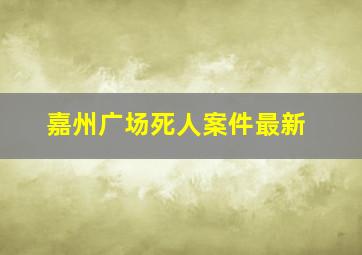 嘉州广场死人案件最新